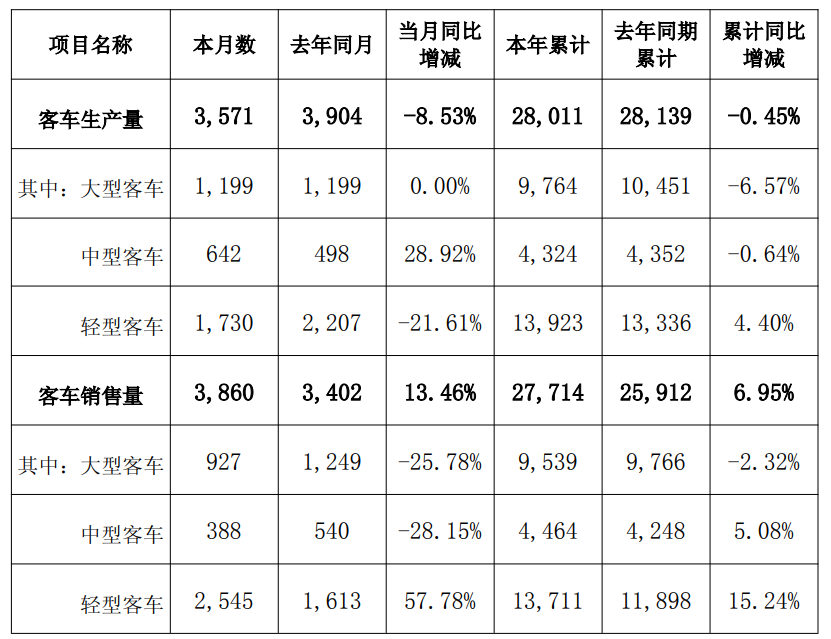 | 项目名称 | 本月数 | 去年同月 | 当月同比增减 | 本年累计 | 去年同期累计 | 累计同比增减 |
|---|---|---|---|---|---|---|
| 客车生产量 | 3,571 | 3,904 | -8.53% | 28,011 | 28,139 | -0.45% |
| 其中：大型客车 | 1,199 | 1,199 | 0.00% | 9,764 | 10,451 | -6.57% |
| 中型客车 | 642 | 498 | 28.92% | 4,324 | 4,352 | -0.64% |
| 轻型客车 | 1,730 | 2,207 | -21.61% | 13,923 | 13,336 | 4.40% |
| 客车销售量 | 3,860 | 3,402 | 13.46% | 27,714 | 25,912 | 6.95% |
| 其中：大型客车 | 927 | 1,249 | -25.78% | 9,539 | 9,766 | -2.32% |
| 中型客车 | 388 | 540 | -28.15% | 4,464 | 4,248 | 5.08% |
| 轻型客车 | 2,545 | 1,613 | 57.78% | 13,711 | 11,898 | 15.24% |